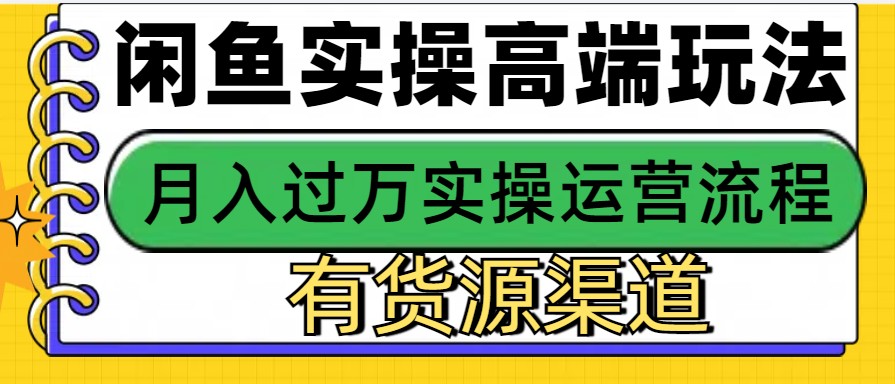 闲鱼实操高端玩法

月入过万实操运营流程

有货源渠道